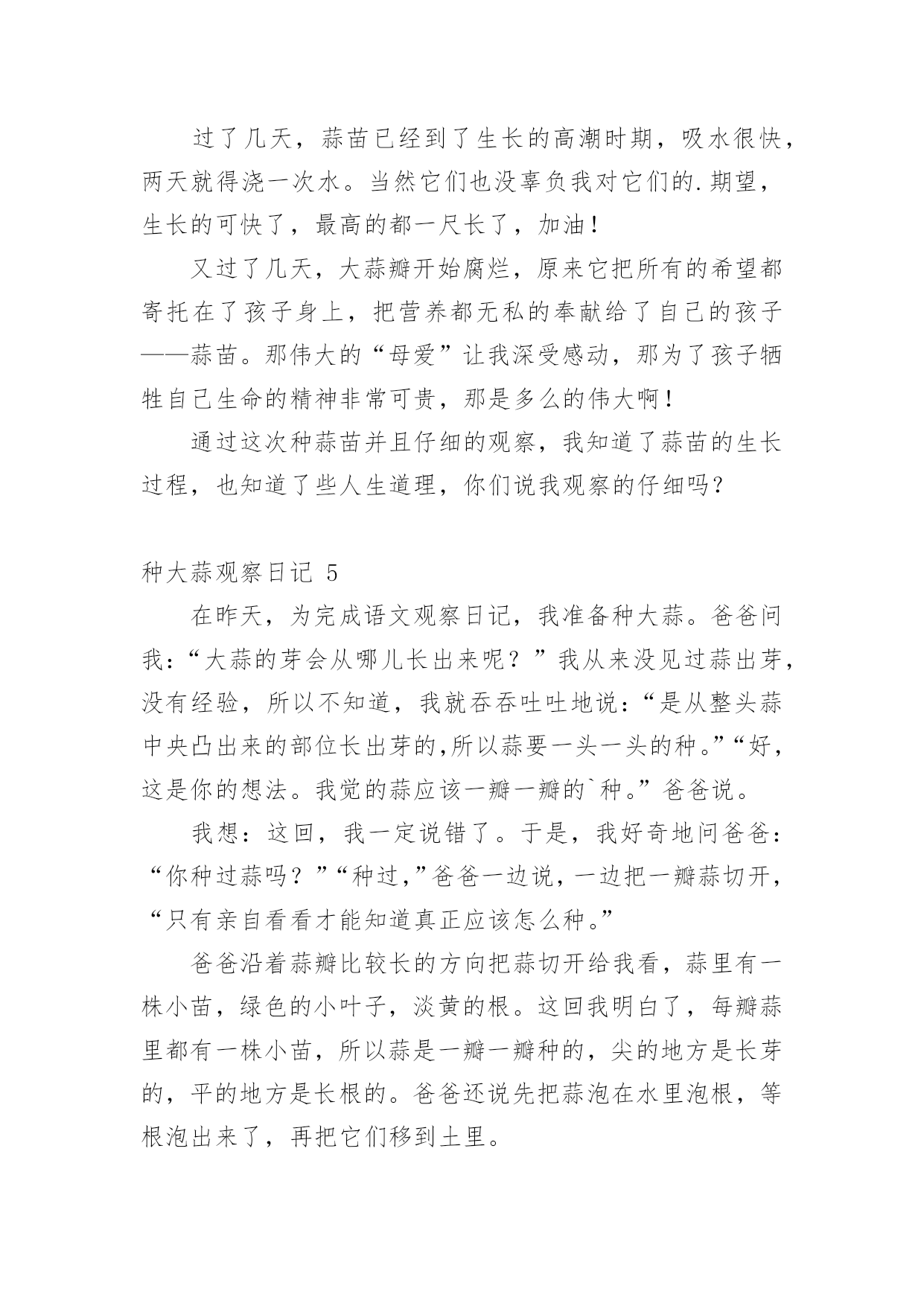 过了几天，蒜苗已经到了生长的高潮时期，吸水很快，两天就得浇一次水。当然它们也没辜负我对它们的.期望，生长的可快了，最高的都一尺长了，加油！

又过了几天，大蒜瓣开始腐烂，原来它把所有的希望都寄托在了孩子身上，把营养都无私的奉献给了自己的孩子——蒜苗。那伟大的“母爱”让我深受感动，那为了孩子牺牲自己生命的精神非常可贵，那是多么的伟大啊！

通过这次种蒜苗并且仔细的观察，我知道了蒜苗的生长过程，也知道了些人生道理，你们说我观察的仔细吗？

种大蒜观察日记 5

在昨天，为完成语文观察日记，我准备种大蒜。爸爸问我：“大蒜的芽会从哪儿长出来呢？”我从来没见过蒜出芽，没有经验，所以不知道，我就吞吞吐吐地说：“是从整头蒜中央凸出来的部位长出芽的,所以蒜要一头一头的种。”“好，这是你的想法。我觉的蒜应该一瓣一瓣的`种。”爸爸说。

我想：这回，我一定说错了。于是，我好奇地问爸爸：“你种过蒜吗？”“种过,”爸爸一边说，一边把一瓣蒜切开，“只有亲自看看才能知道真正应该怎么种。”

爸爸沿着蒜瓣比较长的方向把蒜切开给我看，蒜里有一株小苗，绿色的小叶子，淡黄的根。这回我明白了，每瓣蒜里都有一株小苗，所以蒜是一瓣一瓣种的，尖的地方是长芽的，平的地方是长根的。爸爸还说先把蒜泡在水里泡根，等根泡出来了，再把它们移到土里。